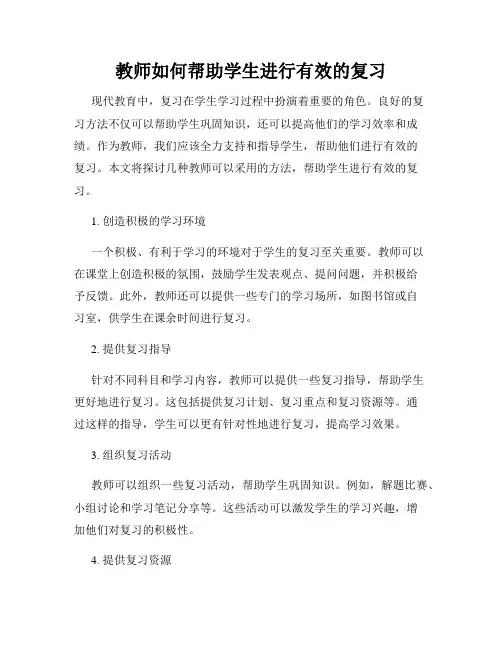 教师如何帮助学生进行有效的复习

现代教育中，复习在学生学习过程中扮演着重要的角色。良好的复习方法不仅可以帮助学生巩固知识，还可以提高他们的学习效率和成绩。作为教师，我们应该全力支持和指导学生，帮助他们进行有效的复习。本文将探讨几种教师可以采用的方法，帮助学生进行有效的复习。

1. 创造积极的学习环境

一个积极、有利于学习的环境对于学生的复习至关重要。教师可以在课堂上创造积极的氛围，鼓励学生发表观点、提问问题，并积极给予反馈。此外，教师还可以提供一些专门的学习场所，如图书馆或自习室，供学生在课余时间进行复习。

2. 提供复习指导

针对不同科目和学习内容，教师可以提供一些复习指导，帮助学生更好地进行复习。这包括提供复习计划、复习重点和复习资源等。通过这样的指导，学生可以更有针对性地进行复习，提高学习效果。

3. 组织复习活动

教师可以组织一些复习活动，帮助学生巩固知识。例如，解题比赛、小组讨论和学习笔记分享等。这些活动可以激发学生的学习兴趣，增加他们对复习的积极性。

4. 提供复习资源